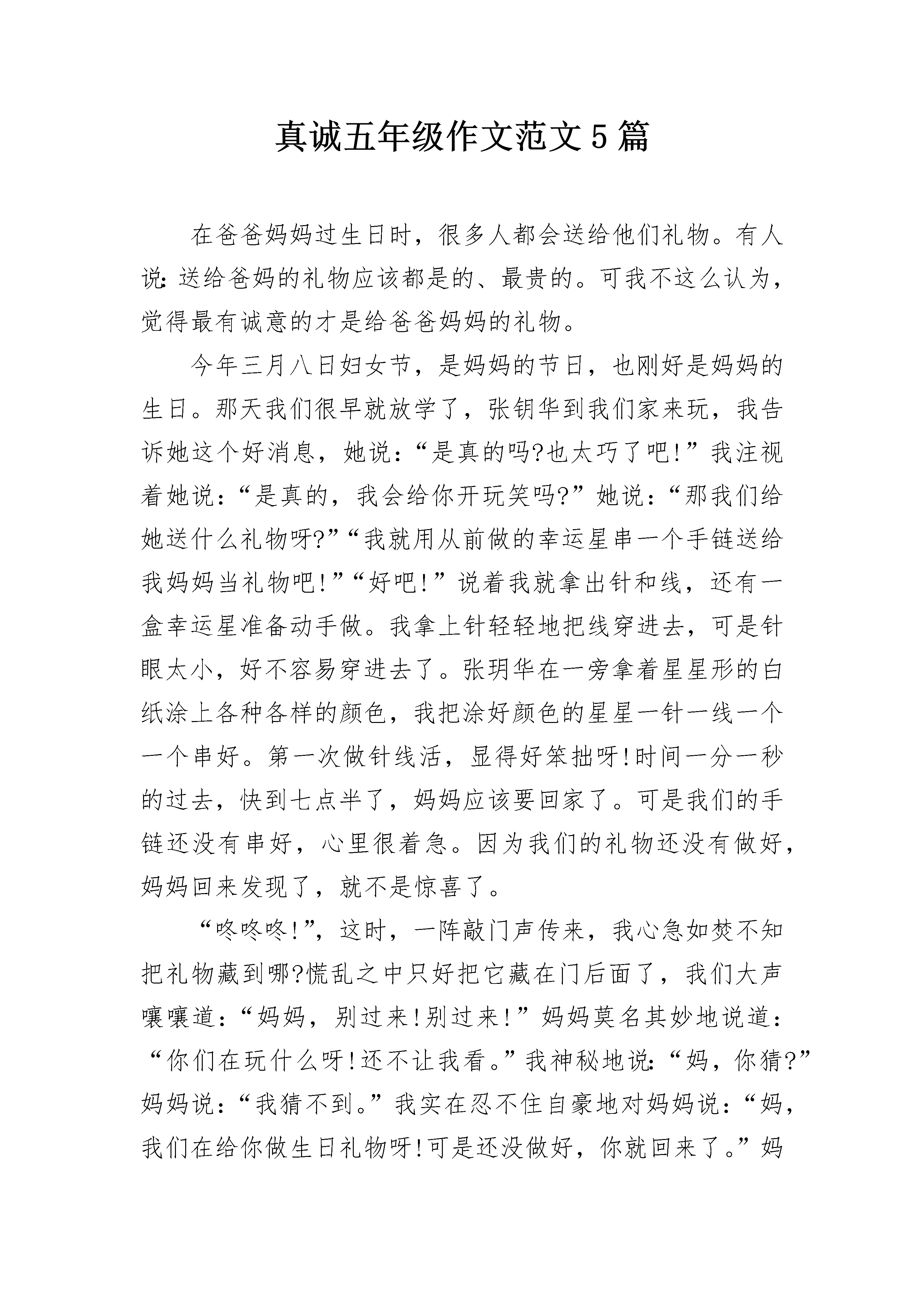 真诚五年级作文范文5篇

在爸爸妈妈过生日时，很多人都会送给他们礼物。有人说：送给爸妈的礼物应该都是的、最贵的。可我不这么认为，觉得最有诚意的才是给爸爸妈妈的礼物。

今年三月八日妇女节，是妈妈的节日，也刚好是妈妈的生日。那天我们很早就放学了，张钥华到我们家来玩，我告诉她这个好消息，她说：“是真的吗?也太巧了吧!”我注视着她说：“是真的，我会给你开玩笑吗?”她说：“那我们给她送什么礼物呀?”“我就用从前做的幸运星串一个手链送给我妈妈当礼物吧!”“好吧!”说着我就拿出针和线，还有一盒幸运星准备动手做。我拿上针轻轻地把线穿进去，可是针眼太小，好不容易穿进去了。张玥华在一旁拿着星星形的白纸涂上各种各样的颜色，我把涂好颜色的星星一针一线一个一个串好。第一次做针线活，显得好笨拙呀!时间一分一秒的过去，快到七点半了，妈妈应该要回家了。可是我们的手链还没有串好，心里很着急。因为我们的礼物还没有做好，妈妈回来发现了，就不是惊喜了。

“咚咚咚!”，这时，一阵敲门声传来，我心急如焚不知把礼物藏到哪?慌乱之中只好把它藏在门后面了，我们大声嚷嚷道：“妈妈，别过来!别过来!”妈妈莫名其妙地说道：“你们在玩什么呀!还不让我看。”我神秘地说：“妈，你猜?”妈妈说：“我猜不到。”我实在忍不住自豪地对妈妈说：“妈，我们在给你做生日礼物呀!可是还没做好，你就回来了。”妈